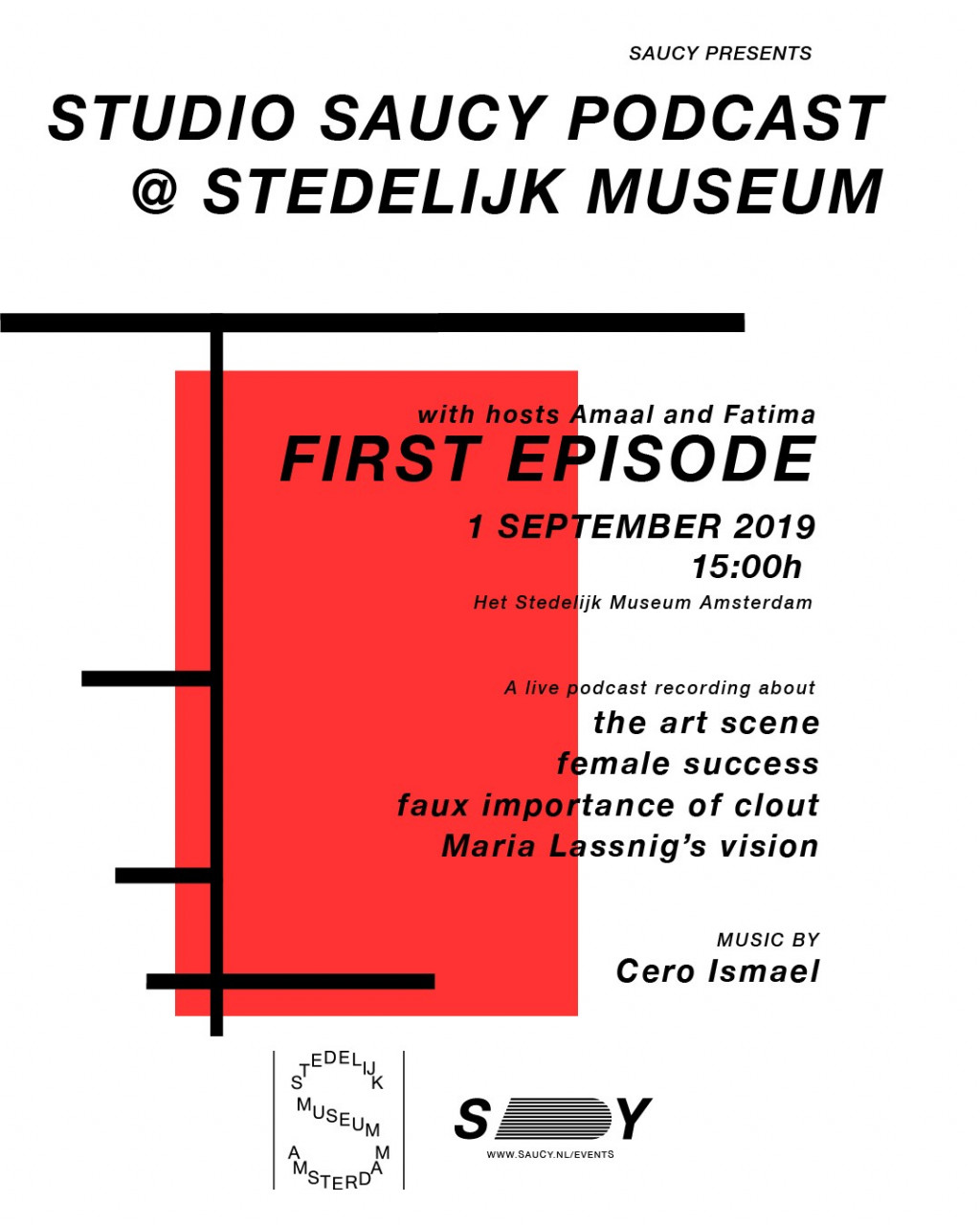 SAUCY PRESENTS

STUDIO SAUCY PODCAST
@ STEDELIJK MUSEUM

with hosts Amaal and Fatima
FIRST EPISODE
1 SEPTEMBER 2019
15:00h
Het Stedelijk Museum Amsterdam

A live podcast recording about
the art scene
female success
faux importance of clout
Maria Lassnig's vision

MUSIC BY
Cero Ismael

STEDELIJK
MUSEUM
AMSTERDAM

S Y
WWW.SAUCY.NL/EVENTS